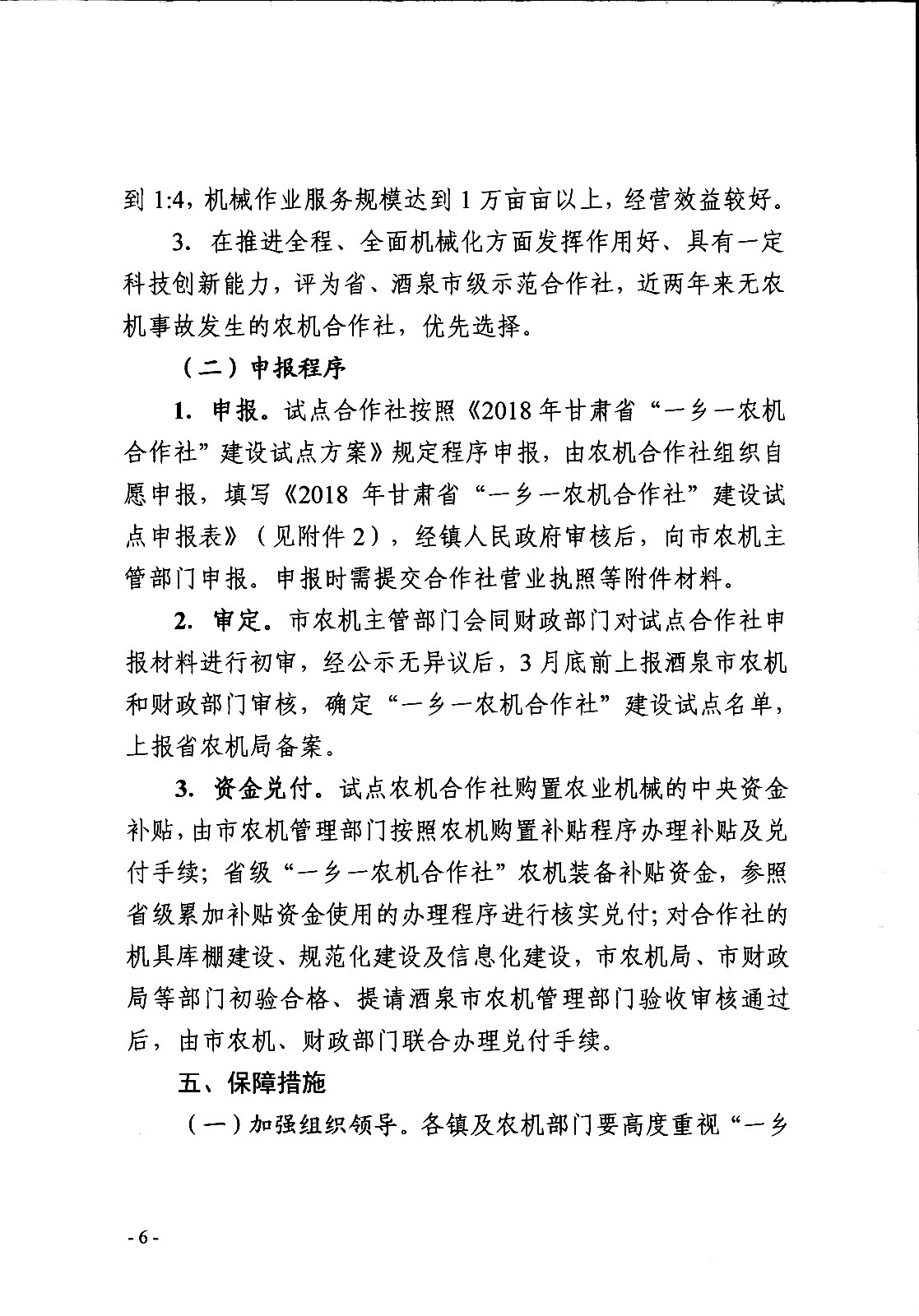 到 1:4，机械作业服务规模达到 1 万亩亩以上，经营效益较好。

3. 在推进全程、全面机械化方面发挥作用好、具有一定科技创新能力，评为省、酒泉市级示范合作社，近两年来无农机事故发生的农机合作社，优先选择。

（二）申报程序

1. 申报。试点合作社按照《2018 年甘肃省“一乡一农机合作社”建设试点方案》规定程序申报，由农机合作社组织自愿申报，填写《2018 年甘肃省“一乡一农机合作社”建设试点申报表》（见附件 2），经镇人民政府审核后，向市农机主管部门申报。申报时需提交合作社营业执照等附件材料。

2. 审定。市农机主管部门会同财政部门对试点合作社申报材料进行初审，经公示无异议后，3 月底前上报酒泉市农机和财政部门审核，确定“一乡一农机合作社”建设试点名单，上报省农机局备案。

3. 资金兑付。试点农机合作社购置农业机械的中央资金补贴，由市农机管理部门按照农机购置补贴程序办理补贴及兑付手续；省级“一乡一农机合作社”农机装备补贴资金，参照省级累加补贴资金使用的办理程序进行核实兑付；对合作社的机具库棚建设、规范化建设及信息化建设，市农机局、市财政局等部门初验合格、提请酒泉市农机管理部门验收审核通过后，由市农机、财政部门联合办理兑付手续。

五、保障措施

（一）加强组织领导。各镇及农机部门要高度重视“一乡

- 6 -